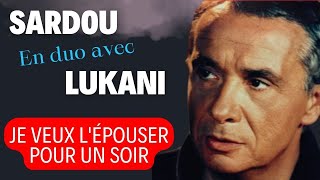 SARDOU

En duo avec

LUKANI

JE VEUX L'ÉPOUSER POUR UN SOIR